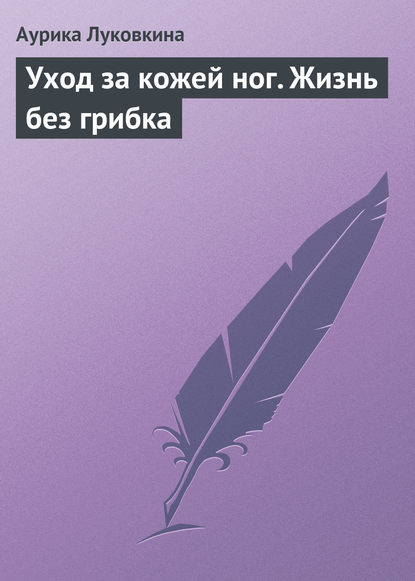 Аурика Луковкина

Уход за кожей ног. Жизнь без грибка